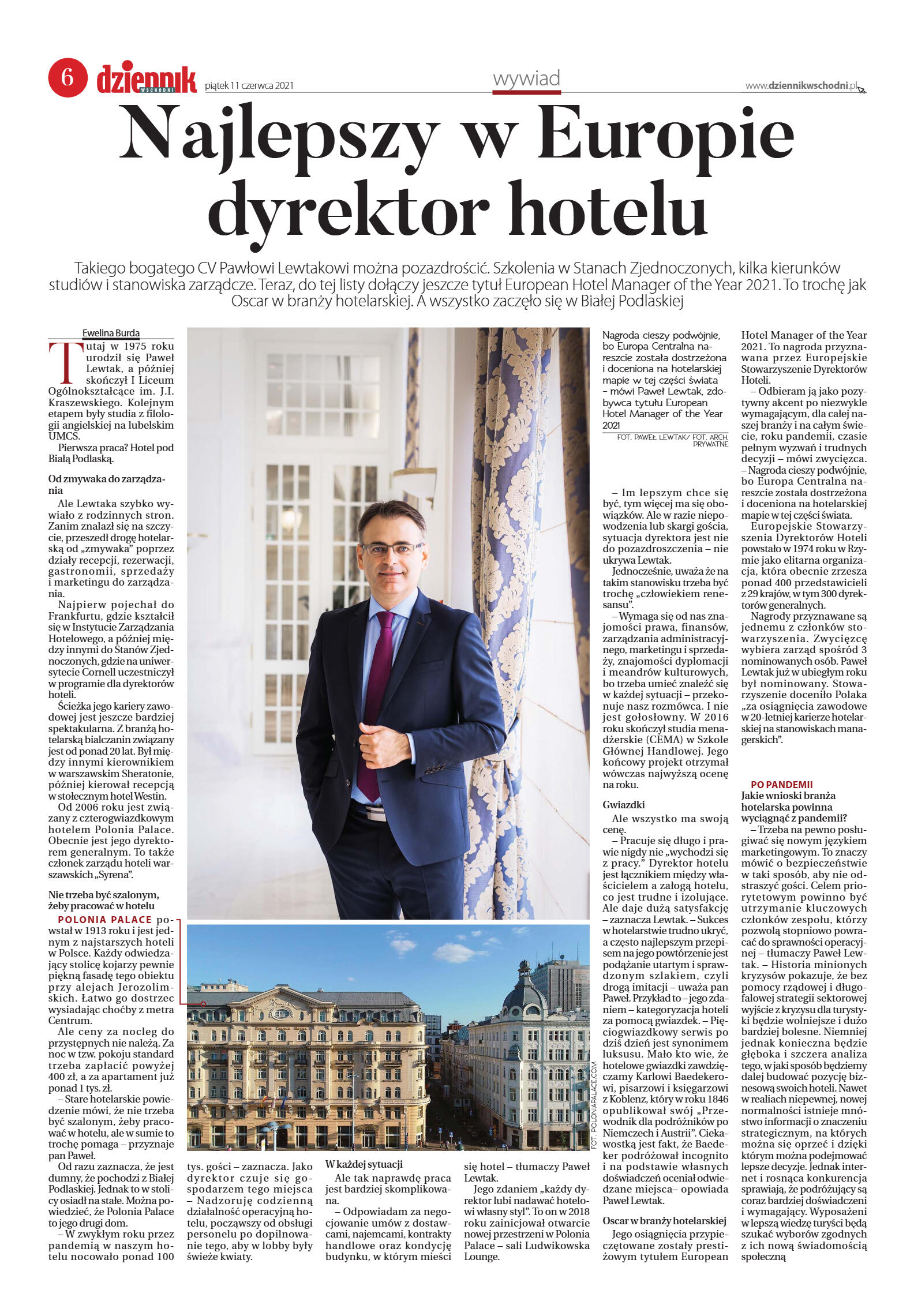 6 dziennik WSCHODNI piątek 11 czerwca 2021

wywiad

www.dziennikwschodni.pl

Najlepszy w Europie dyrektor hotelu

Takiego bogatego CV Pawłowi Lewtakowi można pozazdrościć. Szkolenia w Stanach Zjednoczonych, kilka kierunków studiów i stanowiska zarządcze. Teraz, do tej listy dołączy jeszcze tytuł European Hotel Manager of the Year 2021. To trochę jak Oscar w branży hotelarskiej. A wszystko zaczęło się w Białej Podlaskiej

Ewelina Burda

Tutaj w 1975 roku urodził się Paweł Lewtak, a później skończył I Liceum Ogólnokształcące im. J.I. Kraszewskiego. Kolejnym etapem były studia z filologii angielskiej na lubelskim UMCS.

Pierwsza praca? Hotel pod Białą Podlaską.

Od zmywaka do zarządzania

Ale Lewtaka szybko wywiało z rodzinnych stron. Zanim znalazł się na szczycie, przeszedł drogę hotelarską od „zmywaka" poprzez działy recepcji, rezerwacji, gastronomii, sprzedaży i marketingu do zarządzania.

Najpierw pojechał do Frankfurtu, gdzie kształcił się w Instytucie Zarządzania Hotelowego, a później między innymi do Stanów Zjednoczonych, gdzie na uniwersytecie Cornell uczestniczył w programie dla dyrektorów hoteli.

Ścieżka jego kariery zawodowej jest jeszcze bardziej spektakularna. Z branżą hotelarską bialczanin związany jest od ponad 20 lat. Był między innymi kierownikiem w warszawskim Sheratonie, później kierował recepcją w stołecznym hotel Westin.

Od 2006 roku jest związany z czterogwiazdkowym hotelem Polonia Palace. Obecnie jest jego dyrektorem generalnym. To także członek zarządu hoteli warszawskich „Syrena".

Nie trzeba być szalonym, żeby pracować w hotelu

POLONIA PALACE powstał w 1913 roku i jest jednym z najstarszych hoteli w Polsce. Każdy odwiedzający stolicę kojarzy pewnie piękną fasadę tego obiektu przy alejach Jerozolimskich. Łatwo go dostrzec wysiadając choćby z metra Centrum.

Ale ceny za nocleg do przystępnych nie należą. Za noc w tzw. pokoju standard trzeba zapłacić powyżej 400 zł, a za apartament już ponad 1 tys. zł.

– Stare hotelarskie powiedzenie mówi, że nie trzeba być szalonym, żeby pracować w hotelu, ale w sumie to trochę pomaga – przyznaje pan Paweł.

Od razu zaznacza, że jest dumny, że pochodzi z Białej Podlaskiej. Jednak to w stolicy osiadł na stałe. Można powiedzieć, że Polonia Palace to jego drugi dom.

– W zwykłym roku przez pandemią w naszym hotelu nocowało ponad 100 tys. gości – zaznacza. Jako dyrektor czuje się gospodarzem tego miejsca – Nadzoruję codzienną działalność operacyjną hotelu, począwszy od obsługi personelu po dopilnowanie tego, aby w lobby były świeże kwiaty.

W każdej sytuacji

Ale tak naprawdę praca jest bardziej skomplikowana.

– Odpowiadam za negocjowanie umów z dostawcami, najemcami, kontrakty handlowe oraz kondycję budynku, w którym mieści się hotel – tłumaczy Paweł Lewtak.

Jego zdaniem „każdy dyrektor lubi nadawać hotelowi własny styl". To on w 2018 roku zainicjował otwarcie nowej przestrzeni w Polonia Palace – sali Ludwikowska Lounge.

FOT. POLONIAPALACE.COM

Nagroda cieszy podwójnie, bo Europa Centralna nareszcie została dostrzeżona i doceniona na hotelarskiej mapie w tej części świata – mówi Paweł Lewtak, zdobywca tytułu European Hotel Manager of the Year 2021

FOT. PAWEŁ LEWTAK/ FOT. ARCH. PRYWATNE

– Im lepszym chce się być, tym więcej ma się obowiązków. Ale w razie niepowodzenia lub skargi gościa, sytuacja dyrektora jest nie do pozazdroszczenia – nie ukrywa Lewtak.

Jednocześnie, uważa że na takim stanowisku trzeba być trochę „człowiekiem renesansu".

– Wymaga się od nas znajomości prawa, finansów, zarządzania administracyjnego, marketingu i sprzedaży, znajomości dyplomacji i meandrów kulturowych, bo trzeba umieć znaleźć się w każdej sytuacji – przekonuje nasz rozmówca. I nie jest gołosłowny. W 2016 roku skończył studia menadżerskie (CEMA) w Szkole Głównej Handlowej. Jego końcowy projekt otrzymał wówczas najwyższą ocenę na roku.

Gwiazdki

Ale wszystko ma swoją cenę.

– Pracuje się długo i prawie nigdy nie „wychodzi się z pracy." Dyrektor hotelu jest łącznikiem między właścicielem a załogą hotelu, co jest trudne i izolujące. Ale daje dużą satysfakcję – zaznacza Lewtak. – Sukces w hotelarstwie trudno ukryć, a często najlepszym przepisem na jego powtórzenie jest podążanie utartym i sprawdzonym szlakiem, czyli drogą imitacji – uważa pan Paweł. Przykład to – jego zdaniem – kategoryzacja hoteli za pomocą gwiazdek. – Pięciogwiazdkowy serwis po dziś dzień jest synonimem luksusu. Mało kto wie, że hotelowe gwiazdki zawdzięczamy Karlowi Baedekerowi, pisarzowi i księgarzowi z Koblenz, który w roku 1846 opublikował swój „Przewodnik dla podróżników po Niemczech i Austrii". Ciekawostką jest fakt, że Baedeker podróżował incognito i na podstawie własnych doświadczeń oceniał odwiedzane miejsca– opowiada Paweł Lewtak.

Oscar w branży hotelarskiej

Jego osiągnięcia przypieczętowane zostały prestiżowym tytułem European Hotel Manager of the Year 2021. To nagroda przyznawana przez Europejskie Stowarzyszenie Dyrektorów Hoteli.

– Odbieram ją jako pozytywny akcent po niezwykle wymagającym, dla całej naszej branży i na całym świecie, roku pandemii, czasie pełnym wyzwań i trudnych decyzji – mówi zwycięzca. – Nagroda cieszy podwójnie, bo Europa Centralna nareszcie została dostrzeżona i doceniona na hotelarskiej mapie w tej części świata.

Europejskie Stowarzyszenia Dyrektorów Hoteli powstało w 1974 roku w Rzymie jako elitarna organizacja, która obecnie zrzesza ponad 400 przedstawicieli z 29 krajów, w tym 300 dyrektorów generalnych.

Nagrody przyznawane są jednemu z członków stowarzyszenia. Zwycięzcę wybiera zarząd spośród 3 nominowanych osób. Paweł Lewtak już w ubiegłym roku był nominowany. Stowarzyszenie doceniło Polaka „za osiągnięcia zawodowe w 20-letniej karierze hotelarskiej na stanowiskach managerskich".

PO PANDEMII
Jakie wnioski branża hotelarska powinna wyciągnąć z pandemii?

– Trzeba na pewno posługiwać się nowym językiem marketingowym. To znaczy mówić o bezpieczeństwie w taki sposób, aby nie odstraszyć gości. Celem priorytetowym powinno być utrzymanie kluczowych członków zespołu, którzy pozwolą stopniowo powracać do sprawności operacyjnej – tłumaczy Paweł Lewtak. – Historia minionych kryzysów pokazuje, że bez pomocy rządowej i długofalowej strategii sektorowej wyjście z kryzysu dla turystyki będzie wolniejsze i dużo bardziej bolesne. Niemniej jednak konieczna będzie głęboka i szczera analiza tego, w jaki sposób będziemy dalej budować pozycję biznesową swoich hoteli. Nawet w realiach niepewnej, nowej normalności istnieje mnóstwo informacji o znaczeniu strategicznym, na których można się oprzeć i dzięki którym można podejmować lepsze decyzje. Jednak internet i rosnąca konkurencja sprawiają, że podróżujący są coraz bardziej doświadczeni i wymagający. Wyposażeni w lepszą wiedzę turyści będą szukać wyborów zgodnych z ich nową świadomością społeczną